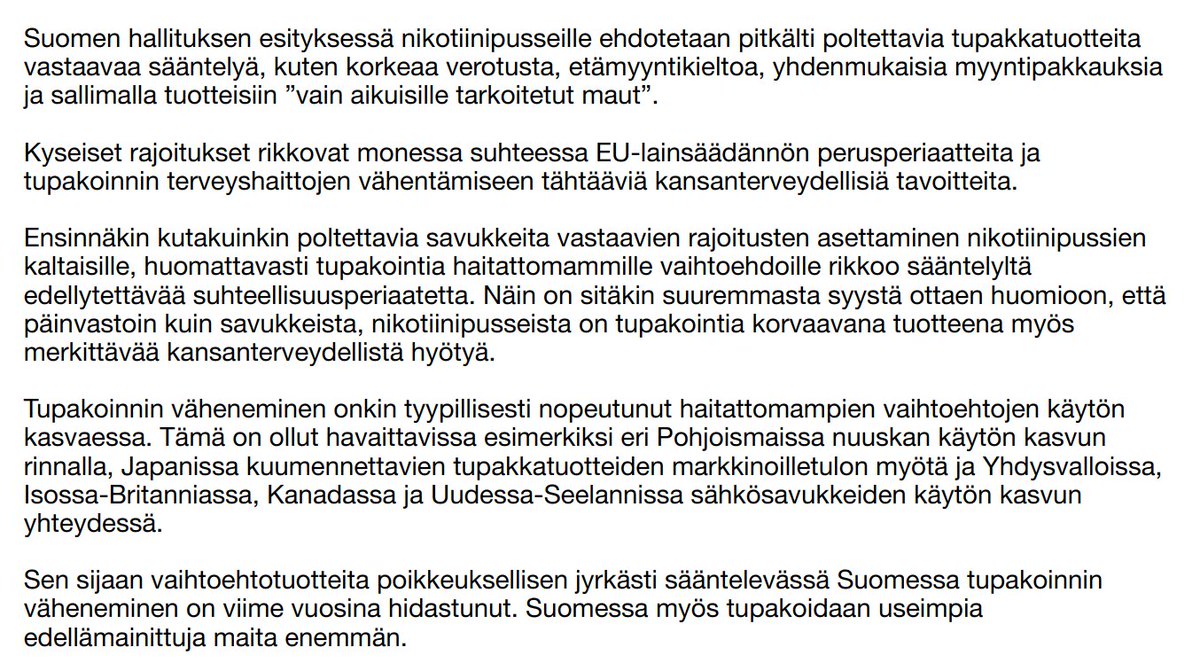 Suomen hallituksen esityksessä nikotiinipusseille ehdotetaan pitkälti poltettavia tupakkatuotteita vastaavaa sääntelyä, kuten korkeaa verotusta, etämyyntikieltoa, yhdenmukaisia myyntipakkauksia ja sallimalla tuotteisiin ”vain aikuisille tarkoitetut maut”.

Kyseiset rajoitukset rikkovat monessa suhteessa EU-lainsäädännön perusperiaatteita ja tupakoinnin terveyshaittojen vähentämiseen tähtääviä kansanterveydellisiä tavoitteita.

Ensinnäkin kutakuinkin poltettavia savukkeita vastaavien rajoitusten asettaminen nikotiinipussien kaltaisille, huomattavasti tupakointia haitattomammille vaihtoehdoille rikkoo sääntelyltä edellytettävää suhteellisuusperiaatetta. Näin on sitäkin suuremmasta syystä ottaen huomioon, että päinvastoin kuin savukkeista, nikotiinipusseista on tupakointia korvaavana tuotteena myös merkittävää kansanterveydellistä hyötyä.

Tupakoinnin väheneminen onkin tyypillisesti nopeutunut haitattomampien vaihtoehtojen käytön kasvaessa. Tämä on ollut havaittavissa esimerkiksi eri Pohjoismaissa nuuskan käytön kasvun rinnalla, Japanissa kuumennettavien tupakkatuotteiden markkinoilletulon myötä ja Yhdysvalloissa, Isossa-Britanniassa, Kanadassa ja Uudessa-Seelannissa sähkösavukkeiden käytön kasvun yhteydessä.

Sen sijaan vaihtoehtotuotteita poikkeuksellisen jyrkästi sääntelevässä Suomessa tupakoinnin väheneminen on viime vuosina hidastunut. Suomessa myös tupakoidaan useimpia edellämainittuja maita enemmän.